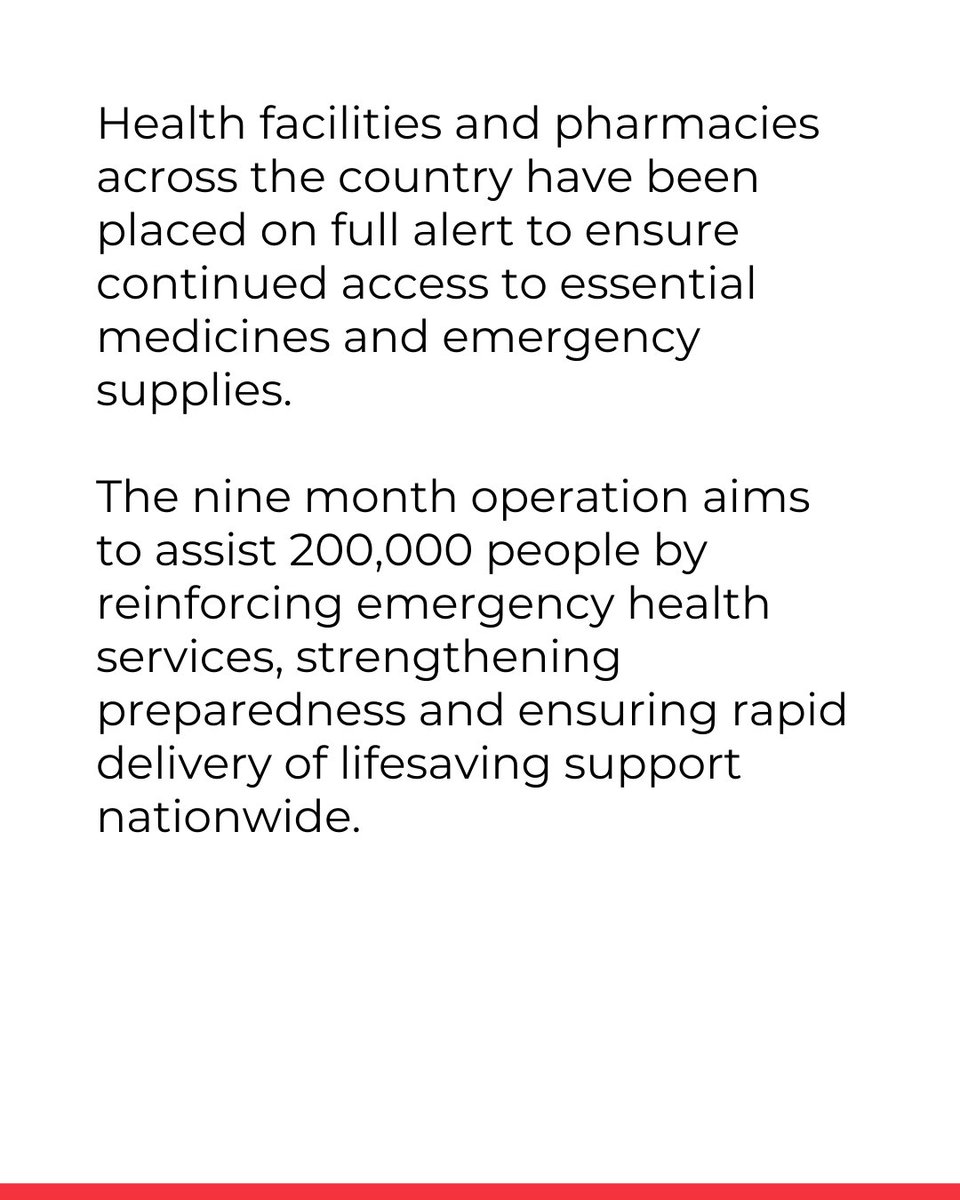 Health facilities and pharmacies across the country have been placed on full alert to ensure continued access to essential medicines and emergency supplies.

The nine month operation aims to assist 200,000 people by reinforcing emergency health services, strengthening preparedness and ensuring rapid delivery of lifesaving support nationwide.